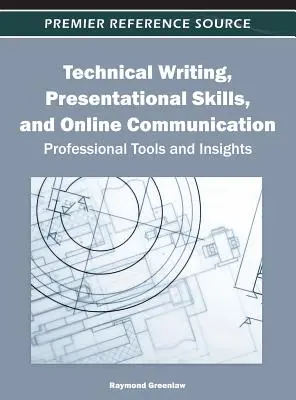 PREMIER REFERENCE SOURCE

Technical Writing, Presentational Skills, and Online Communication

Professional Tools and Insights

Raymond Greenlaw